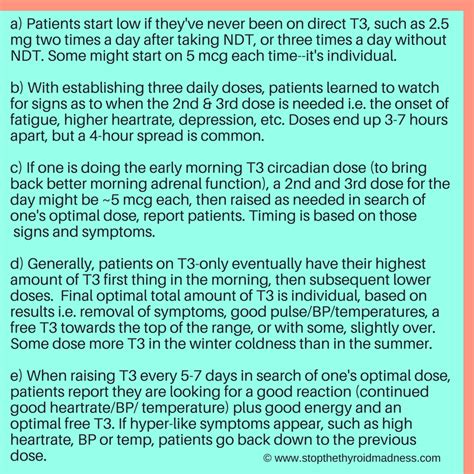 a) Patients start low if they've never been on direct T3, such as 2.5 mg two times a day after taking NDT, or three times a day without NDT. Some might start on 5 mcg each time--it's individual.

b) With establishing three daily doses, patients learned to watch for signs as to when the 2nd & 3rd dose is needed i.e. the onset of fatigue, higher heartrate, depression, etc. Doses end up 3-7 hours apart, but a 4-hour spread is common.

c) If one is doing the early morning T3 circadian dose (to bring back better morning adrenal function), a 2nd and 3rd dose for the day might be ~5 mcg each, then raised as needed in search of one's optimal dose, report patients. Timing is based on those signs and symptoms.

d) Generally, patients on T3-only eventually have their highest amount of T3 first thing in the morning, then subsequent lower doses. Final optimal total amount of T3 is individual, based on results i.e. removal of symptoms, good pulse/BP/temperatures, a free T3 towards the top of the range, or with some, slightly over. Some dose more T3 in the winter coldness than in the summer.

e) When raising T3 every 5-7 days in search of one's optimal dose, patients report they are looking for a good reaction (continued good heartrate/BP/ temperature) plus good energy and an optimal free T3. If hyper-like symptoms appear, such as high heartrate, BP or temp, patients go back down to the previous dose.

© www.stopthethyroidmadness.com